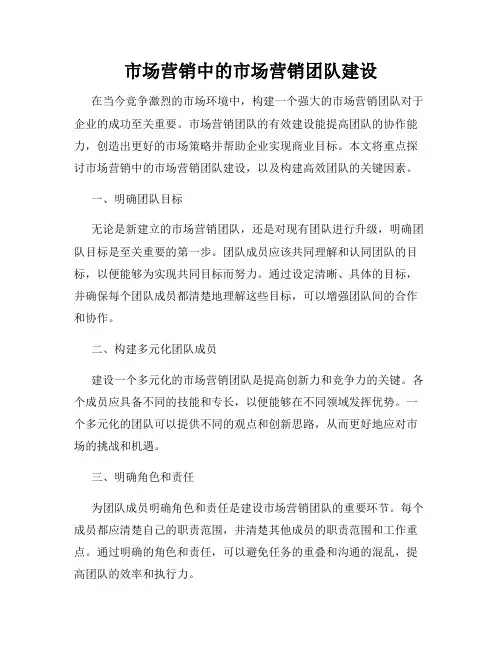 市场营销中的市场营销团队建设

在当今竞争激烈的市场环境中，构建一个强大的市场营销团队对于企业的成功至关重要。市场营销团队的有效建设能提高团队的协作能力，创造出更好的市场策略并帮助企业实现商业目标。本文将重点探讨市场营销中的市场营销团队建设，以及构建高效团队的关键因素。

一、明确团队目标

无论是新建立的市场营销团队，还是对现有团队进行升级，明确团队目标是至关重要的第一步。团队成员应该共同理解和认同团队的目标，以便能够为实现共同目标而努力。通过设定清晰、具体的目标，并确保每个团队成员都清楚地理解这些目标，可以增强团队间的合作和协作。

二、构建多元化团队成员

建设一个多元化的市场营销团队是提高创新力和竞争力的关键。各个成员应具备不同的技能和专长，以便能够在不同领域发挥优势。一个多元化的团队可以提供不同的观点和创新思路，从而更好地应对市场的挑战和机遇。

三、明确角色和责任

为团队成员明确角色和责任是建设市场营销团队的重要环节。每个成员都应清楚自己的职责范围，并清楚其他成员的职责范围和工作重点。通过明确的角色和责任，可以避免任务的重叠和沟通的混乱，提高团队的效率和执行力。